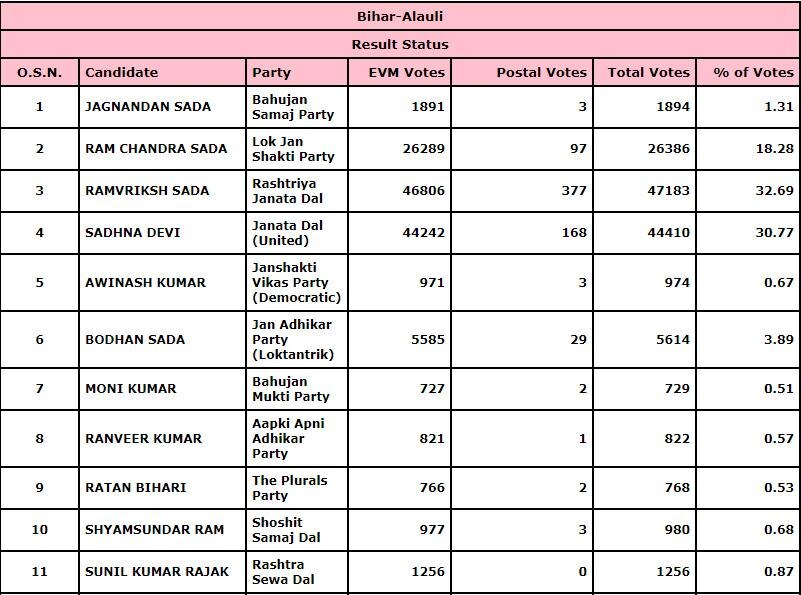 Bihar-Alauli

Result Status

| O.S.N. | Candidate | Party | EVM Votes | Postal Votes | Total Votes | % of Votes |
|---|---|---|---|---|---|---|
| 1 | JAGNANDAN SADA | Bahujan Samaj Party | 1891 | 3 | 1894 | 1.31 |
| 2 | RAM CHANDRA SADA | Lok Jan Shakti Party | 26289 | 97 | 26386 | 18.28 |
| 3 | RAMVRIKSH SADA | Rashtriya Janata Dal | 46806 | 377 | 47183 | 32.69 |
| 4 | SADHNA DEVI | Janata Dal (United) | 44242 | 168 | 44410 | 30.77 |
| 5 | AWINASH KUMAR | Janshakti Vikas Party (Democratic) | 971 | 3 | 974 | 0.67 |
| 6 | BODHAN SADA | Jan Adhikar Party (Loktantrik) | 5585 | 29 | 5614 | 3.89 |
| 7 | MONI KUMAR | Bahujan Mukti Party | 727 | 2 | 729 | 0.51 |
| 8 | RANVEER KUMAR | Aapki Apni Adhikar Party | 821 | 1 | 822 | 0.57 |
| 9 | RATAN BIHARI | The Plurals Party | 766 | 2 | 768 | 0.53 |
| 10 | SHYAMSUNDAR RAM | Shoshit Samaj Dal | 977 | 3 | 980 | 0.68 |
| 11 | SUNIL KUMAR RAJAK | Rashtra Sewa Dal | 1256 | 0 | 1256 | 0.87 |